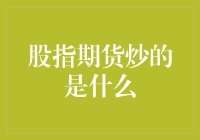 股指期货炒的是什么